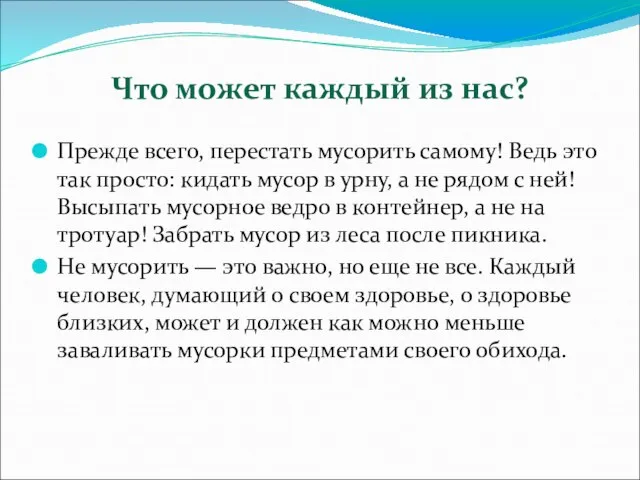 Что может каждый из нас?

Прежде всего, перестать мусорить самому! Ведь это так просто: кидать мусор в урну, а не рядом с ней! Высыпать мусорное ведро в контейнер, а не на тротуар! Забрать мусор из леса после пикника.

Не мусорить — это важно, но еще не все. Каждый человек, думающий о своем здоровье, о здоровье близких, может и должен как можно меньше заваливать мусорки предметами своего обихода.